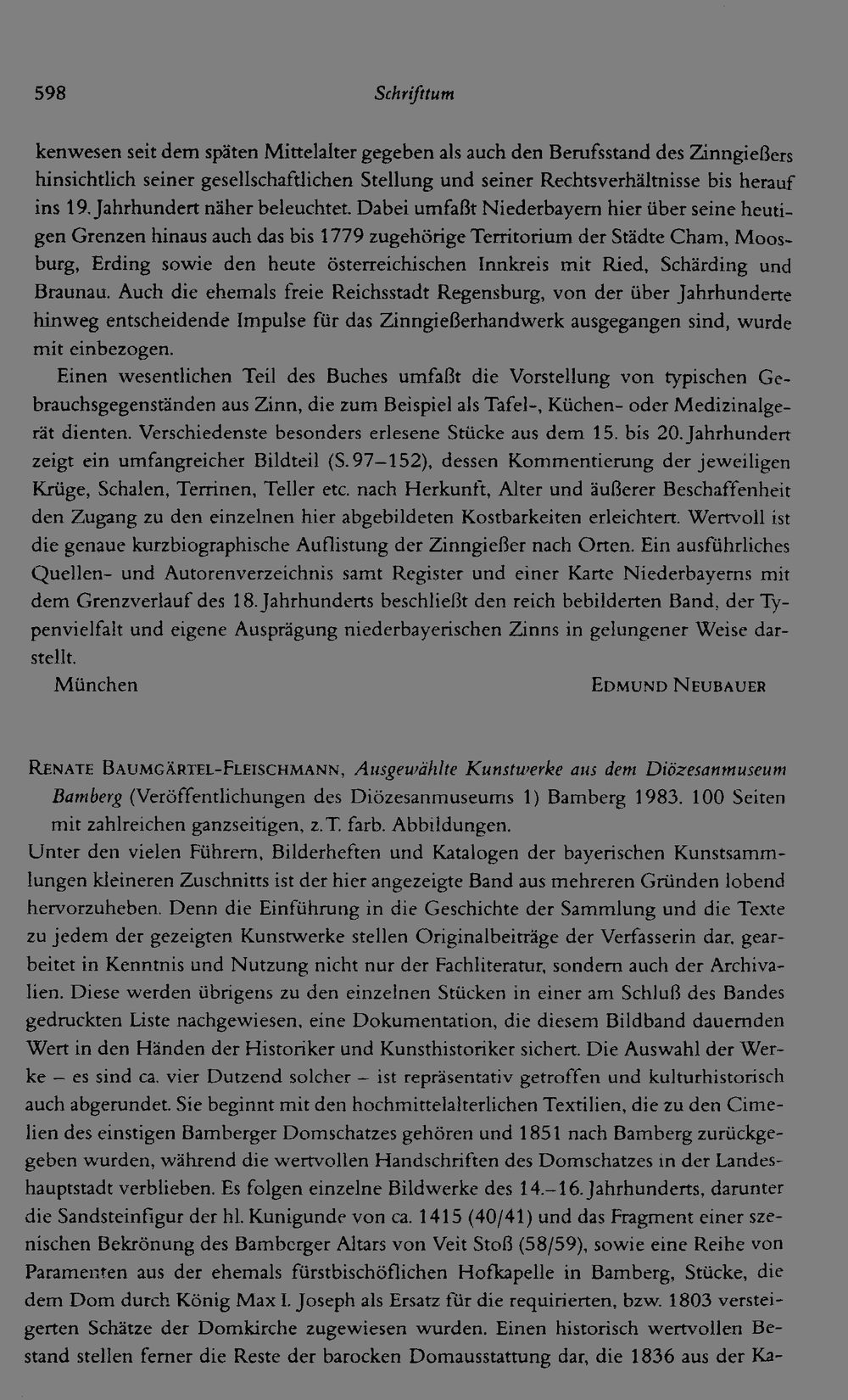 598 Schrifttum

kenwesen seit dem späten Mittelalter gegeben als auch den Berufsstand des Zinngießers hinsichtlich seiner gesellschaftlichen Stellung und seiner Rechtsverhältnisse bis herauf ins 19. Jahrhundert näher beleuchtet. Dabei umfaßt Niederbayern hier über seine heutigen Grenzen hinaus auch das bis 1779 zugehörige Territorium der Städte Cham, Moosburg, Erding sowie den heute österreichischen Innkreis mit Ried, Schärding und Braunau. Auch die ehemals freie Reichsstadt Regensburg, von der über Jahrhunderte hinweg entscheidende Impulse für das Zinngießerhandwerk ausgegangen sind, wurde mit einbezogen.

Einen wesentlichen Teil des Buches umfaßt die Vorstellung von typischen Gebrauchsgegenständen aus Zinn, die zum Beispiel als Tafel-, Küchen- oder Medizinalgerät dienten. Verschiedenste besonders erlesene Stücke aus dem 15. bis 20. Jahrhundert zeigt ein umfangreicher Bildteil (S. 97–152), dessen Kommentierung der jeweiligen Krüge, Schalen, Terrinen, Teller etc. nach Herkunft, Alter und äußerer Beschaffenheit den Zugang zu den einzelnen hier abgebildeten Kostbarkeiten erleichtert. Wertvoll ist die genaue kurzbiographische Auflistung der Zinngießer nach Orten. Ein ausführliches Quellen- und Autorenverzeichnis samt Register und einer Karte Niederbayerns mit dem Grenzverlauf des 18. Jahrhunderts beschließt den reich bebilderten Band, der Typenvielfalt und eigene Ausprägung niederbayerischen Zinns in gelungener Weise darstellt.

München Edmund Neubauer

Renate Baumgärtel-Fleischmann, Ausgewählte Kunstwerke aus dem Diözesanmuseum Bamberg (Veröffentlichungen des Diözesanmuseums 1) Bamberg 1983. 100 Seiten mit zahlreichen ganzseitigen, z. T. farb. Abbildungen.

Unter den vielen Führern, Bilderheften und Katalogen der bayerischen Kunstsammlungen kleineren Zuschnitts ist der hier angezeigte Band aus mehreren Gründen lobend hervorzuheben. Denn die Einführung in die Geschichte der Sammlung und die Texte zu jedem der gezeigten Kunstwerke stellen Originalbeiträge der Verfasserin dar, gearbeitet in Kenntnis und Nutzung nicht nur der Fachliteratur, sondern auch der Archivalien. Diese werden übrigens zu den einzelnen Stücken in einer am Schluß des Bandes gedruckten Liste nachgewiesen, eine Dokumentation, die diesem Bildband dauernden Wert in den Händen der Historiker und Kunsthistoriker sichert. Die Auswahl der Werke – es sind ca. vier Dutzend solcher – ist repräsentativ getroffen und kulturhistorisch auch abgerundet. Sie beginnt mit den hochmittelalterlichen Textilien, die zu den Cimelien des einstigen Bamberger Domschatzes gehören und 1851 nach Bamberg zurückgegeben wurden, während die wertvollen Handschriften des Domschatzes in der Landeshauptstadt verblieben. Es folgen einzelne Bildwerke des 14.–16. Jahrhunderts, darunter die Sandsteinfigur der hl. Kunigunde von ca. 1415 (40/41) und das Fragment einer szenischen Bekrönung des Bamberger Altars von Veit Stoß (58/59), sowie eine Reihe von Paramenten aus der ehemals fürstbischöflichen Hofkapelle in Bamberg, Stücke, die dem Dom durch König Max I. Joseph als Ersatz für die requirierten, bzw. 1803 versteigerten Schätze der Domkirche zugewiesen wurden. Einen historisch wertvollen Bestand stellen ferner die Reste der barocken Domausstattung dar, die 1836 aus der Ka-